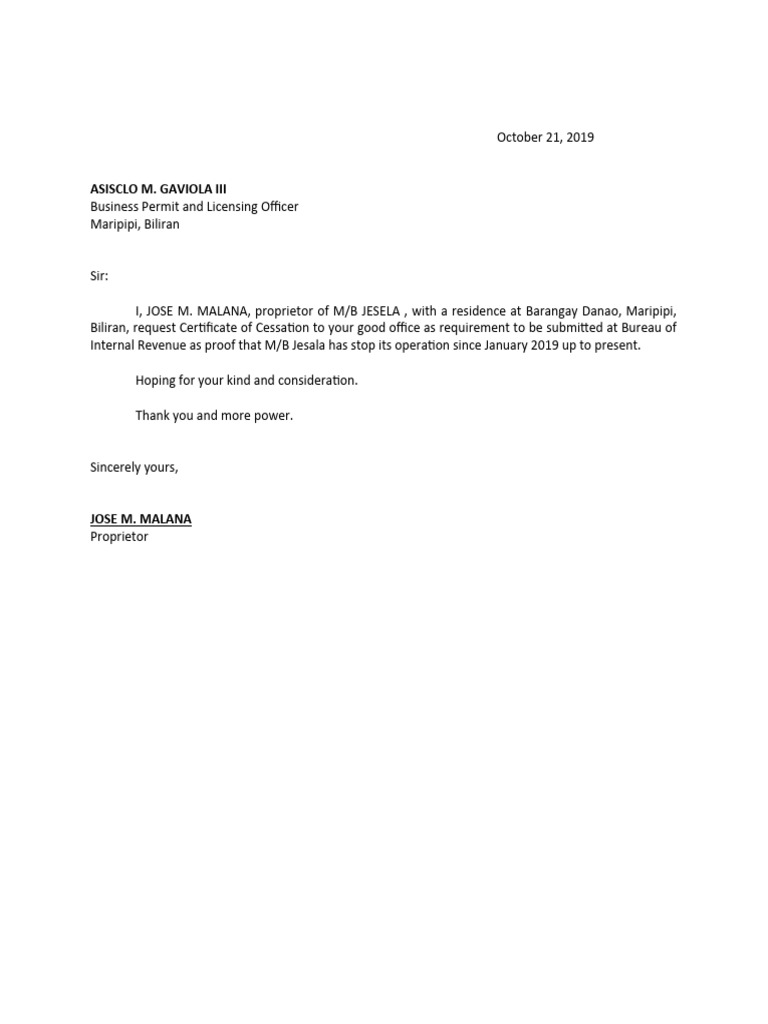 October 21, 2019

ASISCLO M. GAVIOLA III
Business Permit and Licensing Officer
Maripipi, Biliran

Sir:

I, JOSE M. MALANA, proprietor of M/B JESELA , with a residence at Barangay Danao, Maripipi, Biliran, request Certificate of Cessation to your good office as requirement to be submitted at Bureau of Internal Revenue as proof that M/B Jesala has stop its operation since January 2019 up to present.

Hoping for your kind and consideration.

Thank you and more power.

Sincerely yours,

JOSE M. MALANA
Proprietor